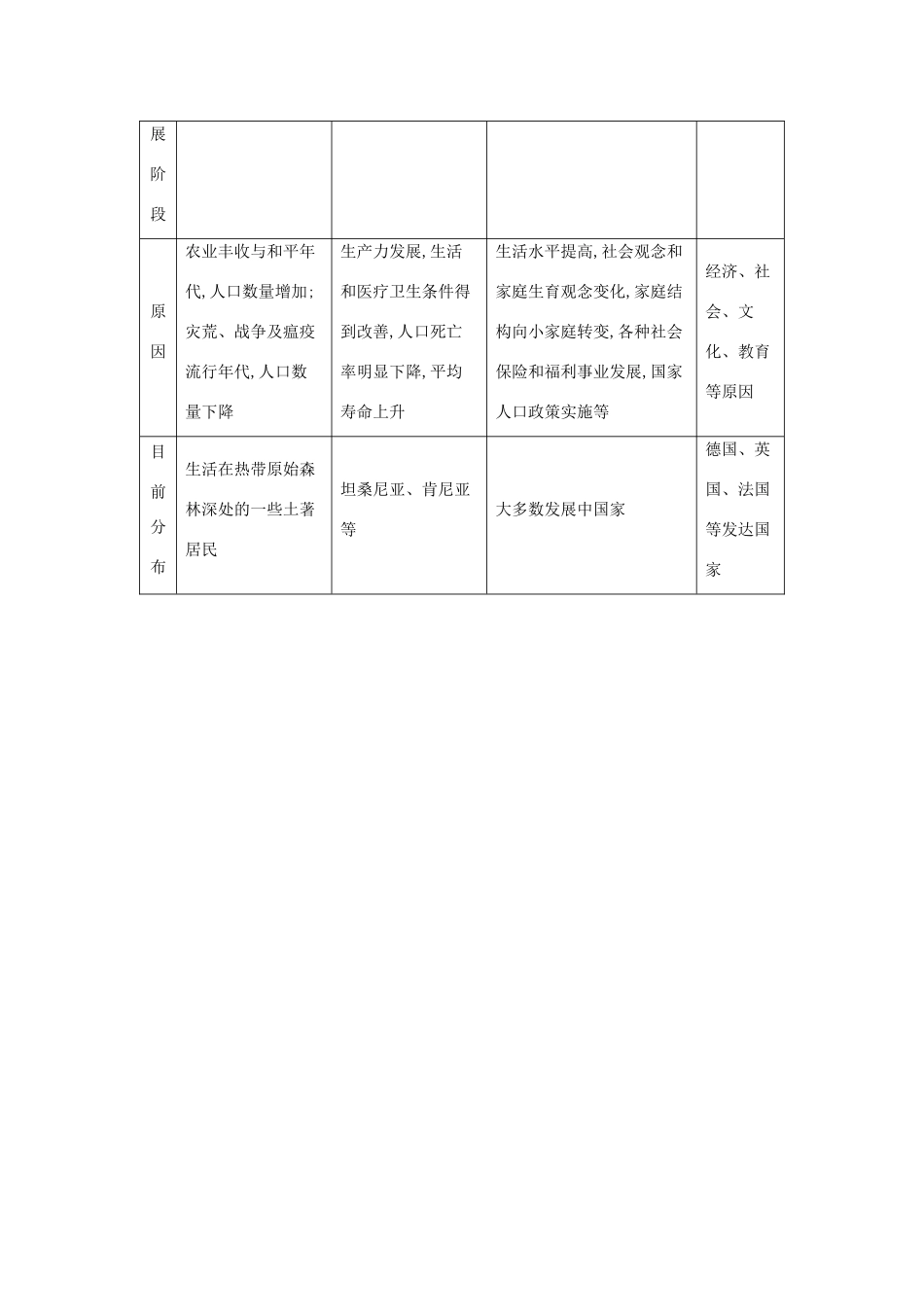 | 展阶段 | | | | |
|---|---|---|---|---|
| 原因 | 农业丰收与和平年代,人口数量增加;灾荒、战争及瘟疫流行年代,人口数量下降 | 生产力发展,生活和医疗卫生条件得到改善,人口死亡率明显下降,平均寿命上升 | 生活水平提高,社会观念和家庭生育观念变化,家庭结构向小家庭转变,各种社会保险和福利事业发展,国家人口政策实施等 | 经济、社会、文化、教育等原因 |
| 目前分布 | 生活在热带原始森林深处的一些土著居民 | 坦桑尼亚、肯尼亚等 | 大多数发展中国家 | 德国、英国、法国等发达国家 |